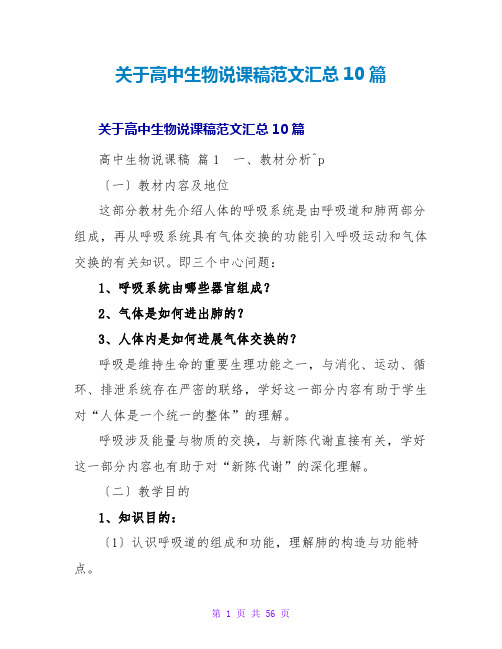 关于高中生物说课稿范文汇总10篇

关于高中生物说课稿范文汇总10篇

高中生物说课稿 篇1 一、教材分析^p

〔一〕教材内容及地位

这部分教材先介绍人体的呼吸系统是由呼吸道和肺两部分组成，再从呼吸系统具有气体交换的功能引入呼吸运动和气体交换的有关知识。即三个中心问题：

1、呼吸系统由哪些器官组成？

2、气体是如何进出肺的？

3、人体内是如何进展气体交换的？

呼吸是维持生命的重要生理功能之一，与消化、运动、循环、排泄系统存在严密的联络，学好这一部分内容有助于学生对“人体是一个统一的整体”的理解。

呼吸涉及能量与物质的交换，与新陈代谢直接有关，学好这一部分内容也有助于对“新陈代谢”的深化理解。

〔二〕教学目的

1、知识目的：

〔1〕认识呼吸道的组成和功能，理解肺的构造与功能特点。

第 1 页 共 56 页